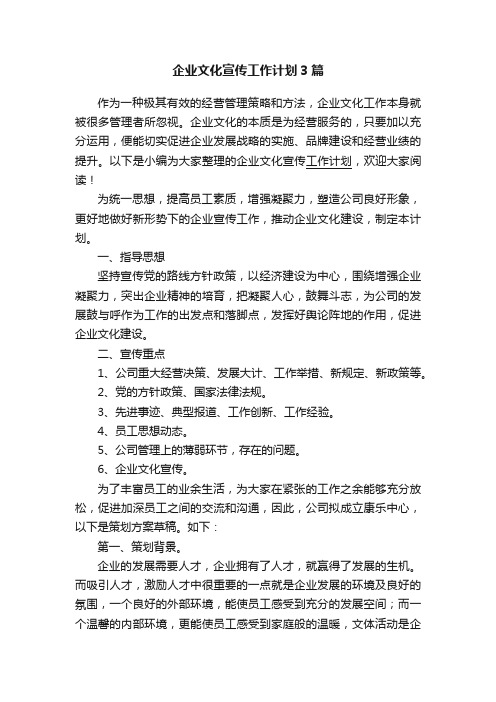 企业文化宣传工作计划3篇

作为一种极其有效的经营管理策略和方法，企业文化工作本身就被很多管理者所忽视。企业文化的本质是为经营服务的，只要加以充分运用，便能切实促进企业发展战略的实施、品牌建设和经营业绩的提升。以下是小编为大家整理的企业文化宣传工作计划，欢迎大家阅读！

为统一思想，提高员工素质，增强凝聚力，塑造公司良好形象，更好地做好新形势下的企业宣传工作，推动企业文化建设，制定本计划。

一、指导思想

坚持宣传党的路线方针政策，以经济建设为中心，围绕增强企业凝聚力，突出企业精神的培育，把凝聚人心，鼓舞斗志，为公司的发展鼓与呼作为工作的出发点和落脚点，发挥好舆论阵地的作用，促进企业文化建设。

二、宣传重点

1、公司重大经营决策、发展大计、工作举措、新规定、新政策等。

2、党的方针政策、国家法律法规。

3、先进事迹、典型报道、工作创新、工作经验。

4、员工思想动态。

5、公司管理上的薄弱环节，存在的问题。

6、企业文化宣传。

为了丰富员工的业余生活，为大家在紧张的工作之余能够充分放松，促进加深员工之间的交流和沟通，因此，公司拟成立康乐中心，以下是策划方案草稿。如下：

第一、策划背景。

企业的发展需要人才，企业拥有了人才，就赢得了发展的生机。而吸引人才，激励人才中很重要的一点就是企业发展的环境及良好的氛围，一个良好的外部环境，能使员工感受到充分的发展空间；而一个温馨的内部环境，更能使员工感受到家庭般的温暖，文体活动是企